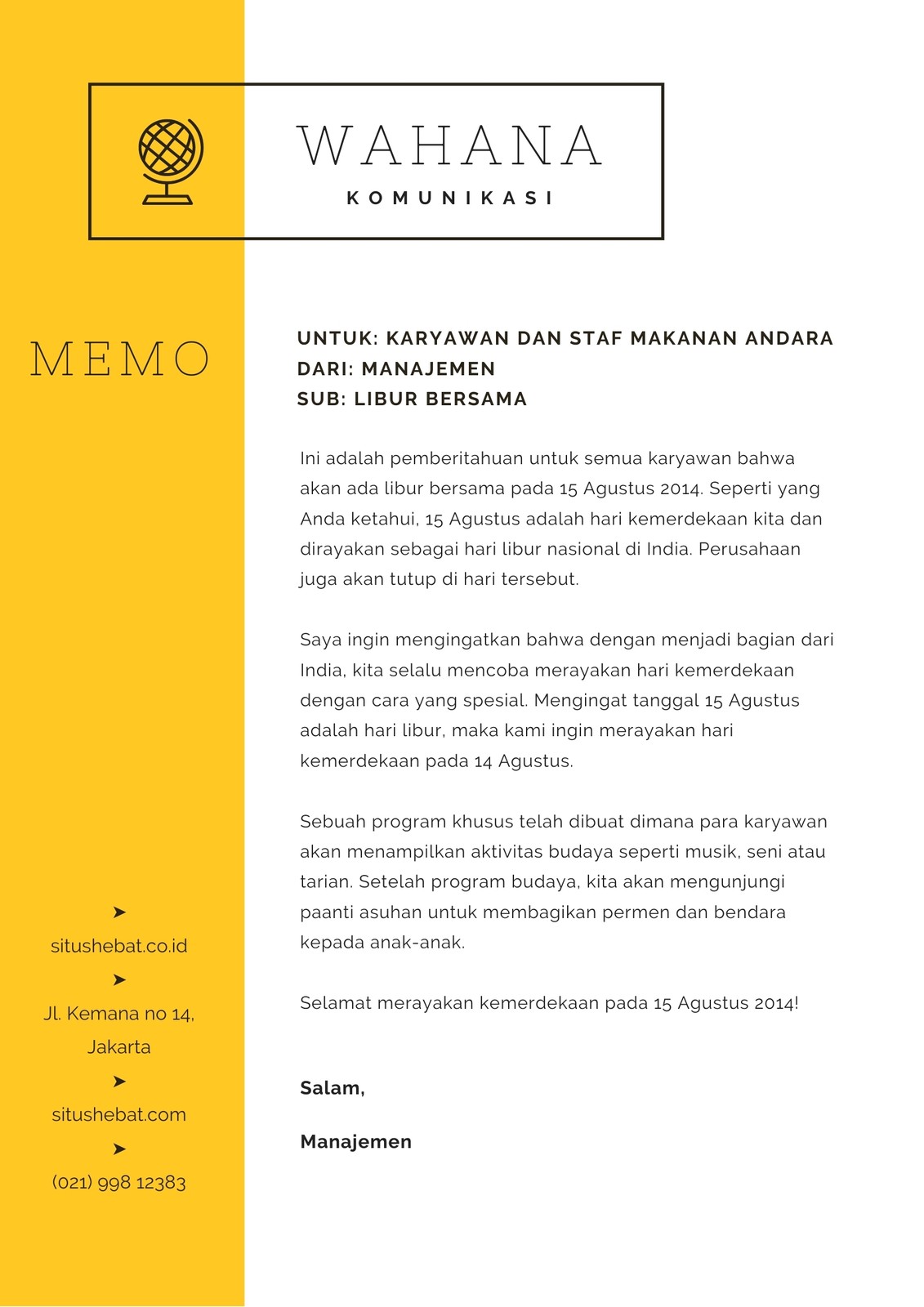 WAHANA
KOMUNIKASI

MEMO

UNTUK: KARYAWAN DAN STAF MAKANAN ANDARA
DARI: MANAJEMEN
SUB: LIBUR BERSAMA

Ini adalah pemberitahuan untuk semua karyawan bahwa akan ada libur bersama pada 15 Agustus 2014. Seperti yang Anda ketahui, 15 Agustus adalah hari kemerdekaan kita dan dirayakan sebagai hari libur nasional di India. Perusahaan juga akan tutup di hari tersebut.

Saya ingin mengingatkan bahwa dengan menjadi bagian dari India, kita selalu mencoba merayakan hari kemerdekaan dengan cara yang spesial. Mengingat tanggal 15 Agustus adalah hari libur, maka kami ingin merayakan hari kemerdekaan pada 14 Agustus.

Sebuah program khusus telah dibuat dimana para karyawan akan menampilkan aktivitas budaya seperti musik, seni atau tarian. Setelah program budaya, kita akan mengunjungi paanti asuhan untuk membagikan permen dan bendara kepada anak-anak.

Selamat merayakan kemerdekaan pada 15 Agustus 2014!

Salam,

Manajemen

➤
situshebat.co.id
➤
Jl. Kemana no 14, Jakarta
➤
situshebat.com
➤
(021) 998 12383